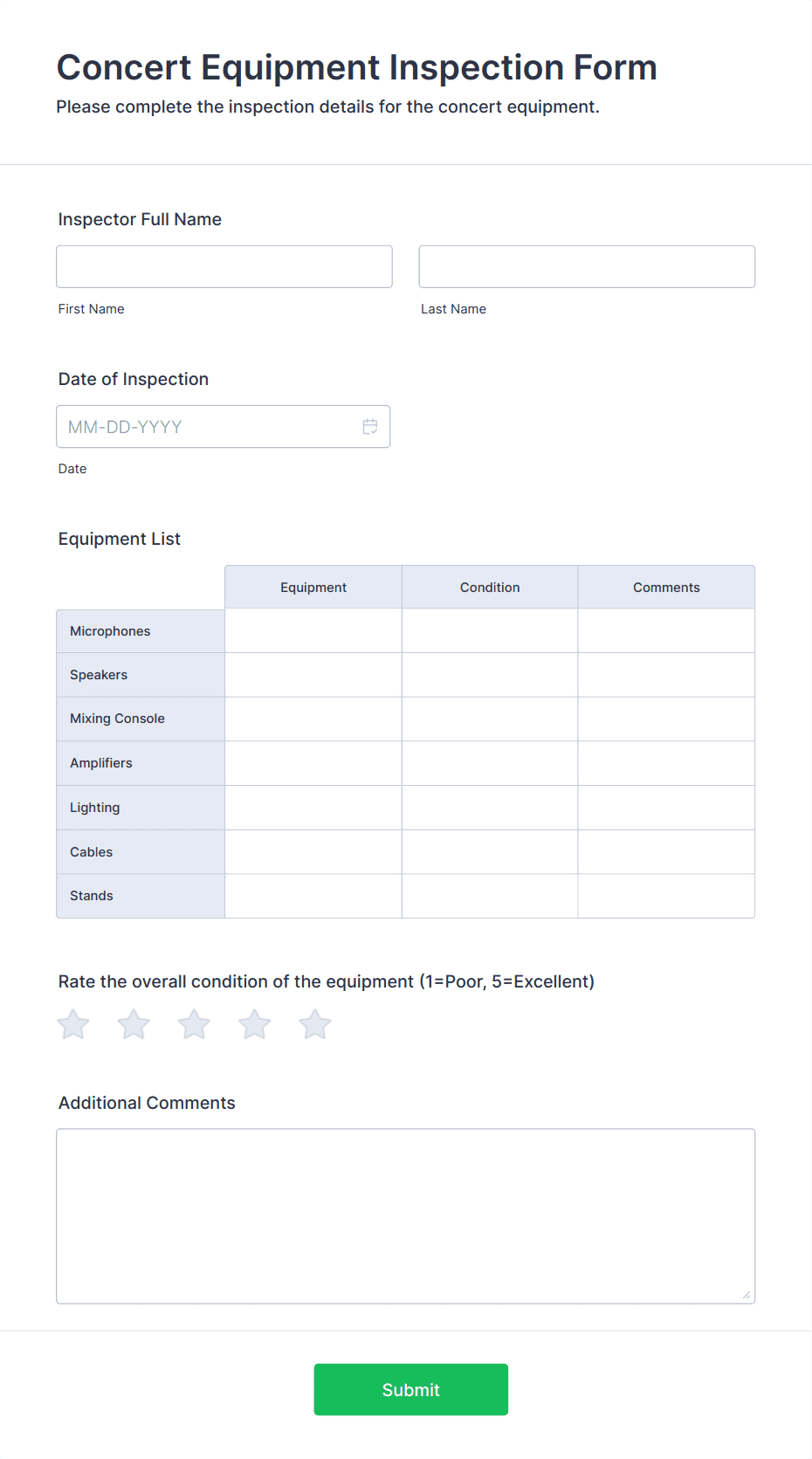 Concert Equipment Inspection Form
Please complete the inspection details for the concert equipment.

Inspector Full Name

First Name

Last Name

Date of Inspection

MM-DD-YYYY

Date

Equipment List

| | Equipment | Condition | Comments |
|---|---|---|---|
| Microphones | | | |
| Speakers | | | |
| Mixing Console | | | |
| Amplifiers | | | |
| Lighting | | | |
| Cables | | | |
| Stands | | | |

Rate the overall condition of the equipment (1=Poor, 5=Excellent)

Additional Comments

Submit